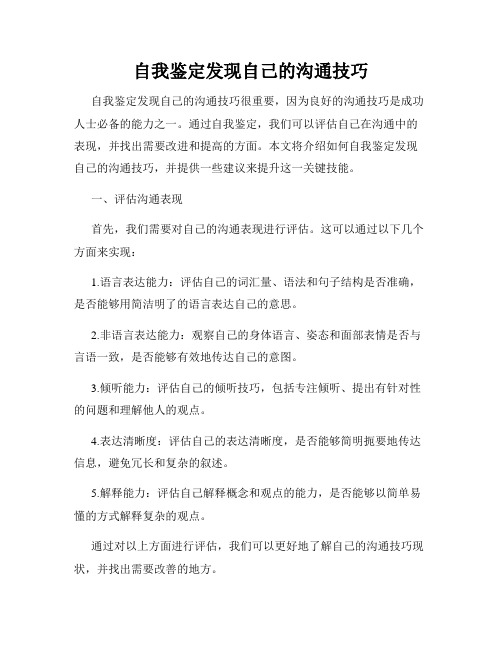 自我鉴定发现自己的沟通技巧

自我鉴定发现自己的沟通技巧很重要，因为良好的沟通技巧是成功人士必备的能力之一。通过自我鉴定，我们可以评估自己在沟通中的表现，并找出需要改进和提高的方面。本文将介绍如何自我鉴定发现自己的沟通技巧，并提供一些建议来提升这一关键技能。

一、评估沟通表现

首先，我们需要对自己的沟通表现进行评估。这可以通过以下几个方面来实现：

1.语言表达能力：评估自己的词汇量、语法和句子结构是否准确，是否能够用简洁明了的语言表达自己的意思。

2.非语言表达能力：观察自己的身体语言、姿态和面部表情是否与言语一致，是否能够有效地传达自己的意图。

3.倾听能力：评估自己的倾听技巧，包括专注倾听、提出有针对性的问题和理解他人的观点。

4.表达清晰度：评估自己的表达清晰度，是否能够简明扼要地传达信息，避免冗长和复杂的叙述。

5.解释能力：评估自己解释概念和观点的能力，是否能够以简单易懂的方式解释复杂的观点。

通过对以上方面进行评估，我们可以更好地了解自己的沟通技巧现状，并找出需要改善的地方。